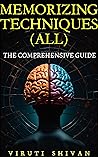 MEMORIZING TECHNIQUES (ALL)

THE COMPREHENSIVE GUIDE

VIRUTI SHIVAN